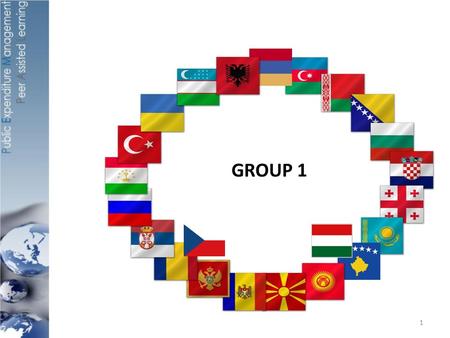 Public Expenditure Management
Peer Assisted Learning

GROUP 1

1